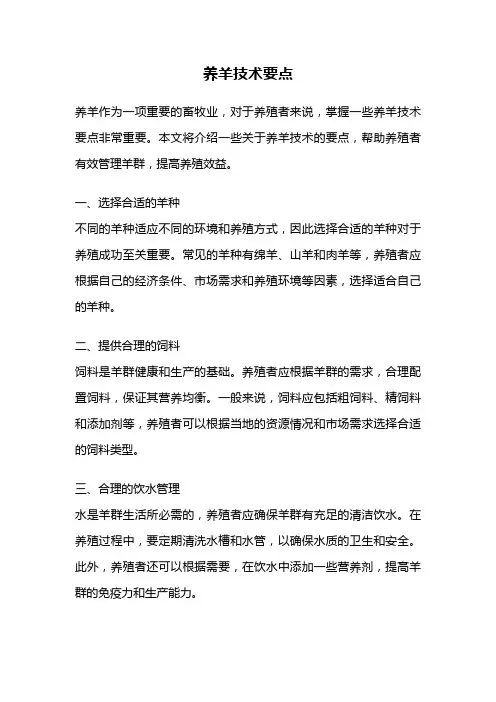 养羊技术要点

养羊作为一项重要的畜牧业，对于养殖者来说，掌握一些养羊技术要点非常重要。本文将介绍一些关于养羊技术的要点，帮助养殖者有效管理羊群，提高养殖效益。

一、选择合适的羊种
不同的羊种适应不同的环境和养殖方式，因此选择合适的羊种对于养殖成功至关重要。常见的羊种有绵羊、山羊和肉羊等，养殖者应根据自己的经济条件、市场需求和养殖环境等因素，选择适合自己的羊种。

二、提供合理的饲料
饲料是羊群健康和生产的基础。养殖者应根据羊群的需求，合理配置饲料，保证其营养均衡。一般来说，饲料应包括粗饲料、精饲料和添加剂等，养殖者可以根据当地的资源情况和市场需求选择合适的饲料类型。

三、合理的饮水管理
水是羊群生活所必需的，养殖者应确保羊群有充足的清洁饮水。在养殖过程中，要定期清洗水槽和水管，以确保水质的卫生和安全。此外，养殖者还可以根据需要，在饮水中添加一些营养剂，提高羊群的免疫力和生产能力。